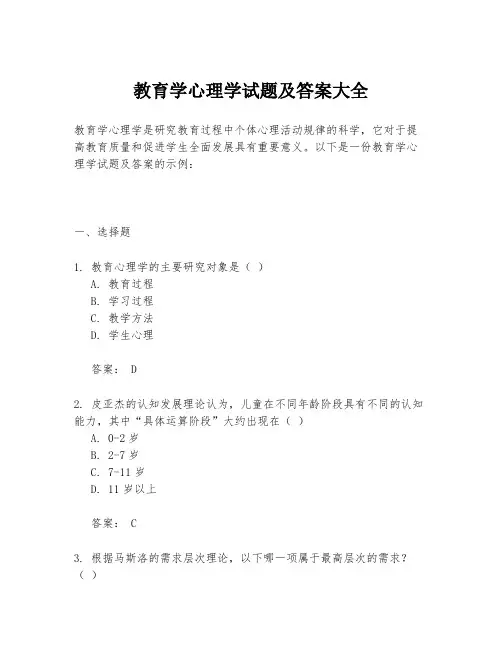 教育学心理学试题及答案大全

教育学心理学是研究教育过程中个体心理活动规律的科学，它对于提高教育质量和促进学生全面发展具有重要意义。以下是一份教育学心理学试题及答案的示例：

一、选择题

1. 教育心理学的主要研究对象是（ ）
A. 教育过程
B. 学习过程
C. 教学方法
D. 学生心理

答案： D

2. 皮亚杰的认知发展理论认为，儿童在不同年龄阶段具有不同的认知能力，其中“具体运算阶段”大约出现在（ ）
A. 0-2 岁
B. 2-7 岁
C. 7-11 岁
D. 11 岁以上

答案： C

3. 根据马斯洛的需求层次理论，以下哪一项属于最高层次的需求？（ ）